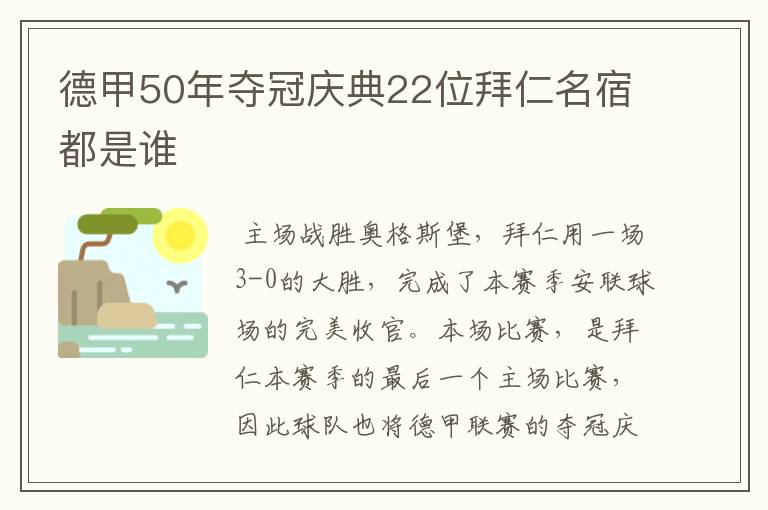 德甲50年夺冠庆典22位拜仁名宿都是谁

主场战胜奥格斯堡，拜仁用一场3-0的大胜，完成了本赛季安联球场的完美收官。本场比赛，是拜仁本赛季的最后一个主场比赛，因此球队也将德甲联赛的夺冠庆